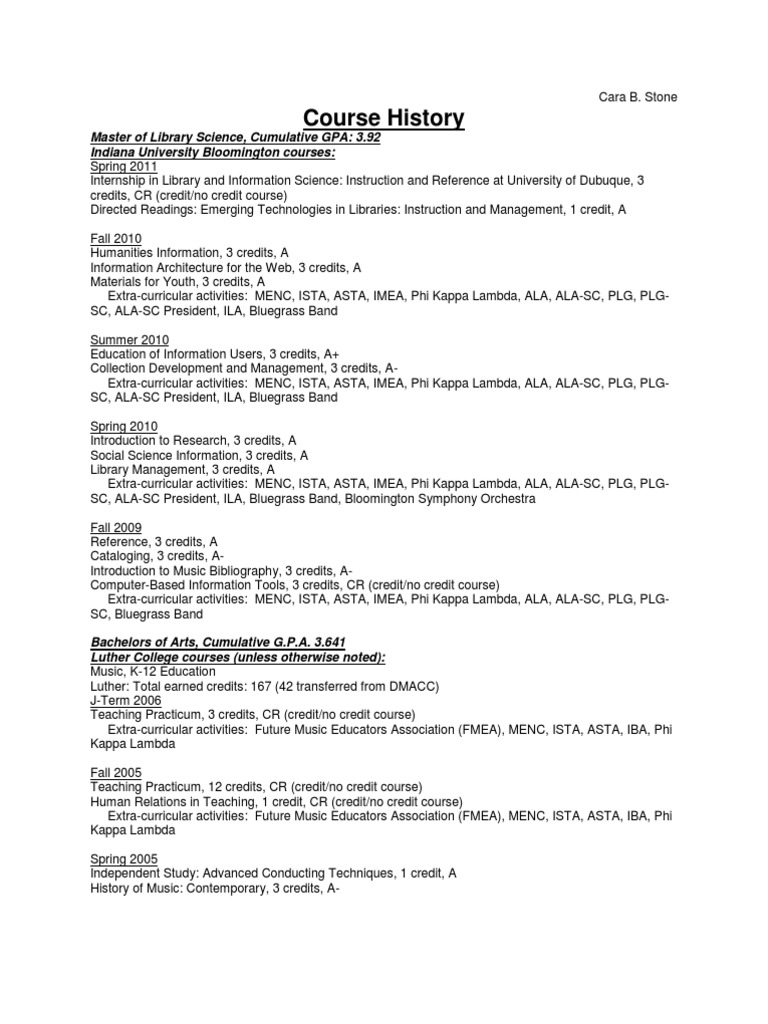 Cara B. Stone

Course History

Master of Library Science, Cumulative GPA: 3.92
Indiana University Bloomington courses:
Spring 2011
Internship in Library and Information Science: Instruction and Reference at University of Dubuque, 3 credits, CR (credit/no credit course)
Directed Readings: Emerging Technologies in Libraries: Instruction and Management, 1 credit, A

Fall 2010
Humanities Information, 3 credits, A
Information Architecture for the Web, 3 credits, A
Materials for Youth, 3 credits, A
Extra-curricular activities: MENC, ISTA, ASTA, IMEA, Phi Kappa Lambda, ALA, ALA-SC, PLG, PLG-SC, ALA-SC President, ILA, Bluegrass Band

Summer 2010
Education of Information Users, 3 credits, A+
Collection Development and Management, 3 credits, A-
Extra-curricular activities: MENC, ISTA, ASTA, IMEA, Phi Kappa Lambda, ALA, ALA-SC, PLG, PLG-SC, ALA-SC President, ILA, Bluegrass Band

Spring 2010
Introduction to Research, 3 credits, A
Social Science Information, 3 credits, A
Library Management, 3 credits, A
Extra-curricular activities: MENC, ISTA, ASTA, IMEA, Phi Kappa Lambda, ALA, ALA-SC, PLG, PLG-SC, ALA-SC President, ILA, Bluegrass Band, Bloomington Symphony Orchestra

Fall 2009
Reference, 3 credits, A
Cataloging, 3 credits, A-
Introduction to Music Bibliography, 3 credits, A-
Computer-Based Information Tools, 3 credits, CR (credit/no credit course)
Extra-curricular activities: MENC, ISTA, ASTA, IMEA, Phi Kappa Lambda, ALA, ALA-SC, PLG, PLG-SC, Bluegrass Band

Bachelors of Arts, Cumulative G.P.A. 3.641
Luther College courses (unless otherwise noted):
Music, K-12 Education
Luther: Total earned credits: 167 (42 transferred from DMACC)
J-Term 2006
Teaching Practicum, 3 credits, CR (credit/no credit course)
Extra-curricular activities: Future Music Educators Association (FMEA), MENC, ISTA, ASTA, IBA, Phi Kappa Lambda

Fall 2005
Teaching Practicum, 12 credits, CR (credit/no credit course)
Human Relations in Teaching, 1 credit, CR (credit/no credit course)
Extra-curricular activities: Future Music Educators Association (FMEA), MENC, ISTA, ASTA, IBA, Phi Kappa Lambda

Spring 2005
Independent Study: Advanced Conducting Techniques, 1 credit, A
History of Music: Contemporary, 3 credits, A-